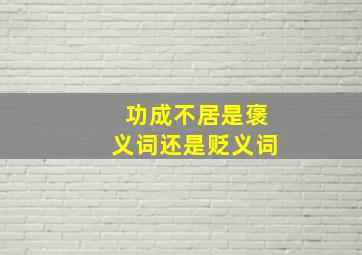 功成不居是褒义词还是贬义词